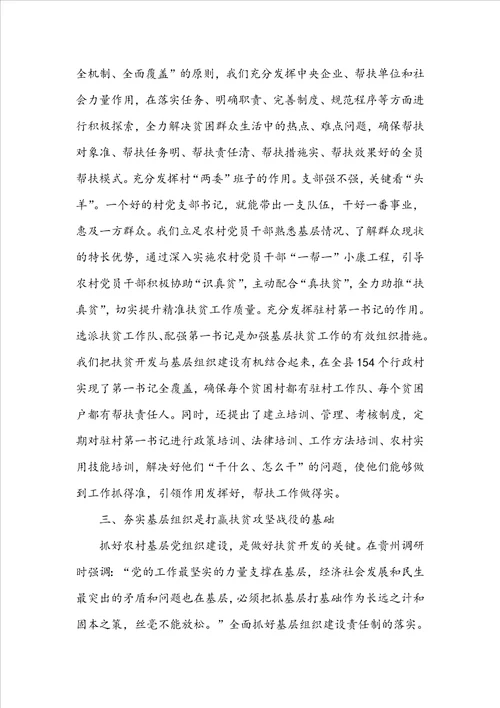 全机制、全面覆盖”的原则，我们充分发挥中央企业、帮扶单位和社会力量作用，在落实任务、明确职责、完善制度、规范程序等方面进行积极探索，全力解决贫困群众生活中的热点、难点问题，确保帮扶对象准、帮扶任务明、帮扶责任清、帮扶措施实、帮扶效果好的全员帮扶模式。充分发挥村“两委”班子的作用。支部强不强，关键看“头羊”。一个好的村党支部书记，就能带出一支队伍，干好一番事业，惠及一方群众。我们立足农村党员干部熟悉基层情况、了解群众现状的特长优势，通过深入实施农村党员干部“一帮一”小康工程，引导农村党员干部积极协助“识真贫”，主动配合“真扶贫”，全力助推“扶真贫”，切实提升精准扶贫工作质量。充分发挥驻村第一书记的作用。选派扶贫工作队、配强第一书记是加强基层扶贫工作的有效组织措施。我们把扶贫开发与基层组织建设有机结合起来，在全县154个行政村实现了第一书记全覆盖，确保每个贫困村都有驻村工作队、每个贫困户都有帮扶责任人。同时，还提出了建立培训、管理、考核制度，定期对驻村第一书记进行政策培训、法律培训、工作方法培训、农村实用技能培训，解决好他们“干什么、怎么干”的问题，使他们能够做到工作抓得准，引领作用发挥好，帮扶工作做得实。

三、夯实基层组织是打赢扶贫攻坚战役的基础

抓好农村基层党组织建设，是做好扶贫开发的关键。在贵州调研时强调：“党的工作最坚实的力量支撑在基层，经济社会发展和民生最突出的矛盾和问题也在基层，必须把抓基层打基础作为长远之计和固本之策，丝毫不能放松。”全面抓好基层组织建设责任制的落实。